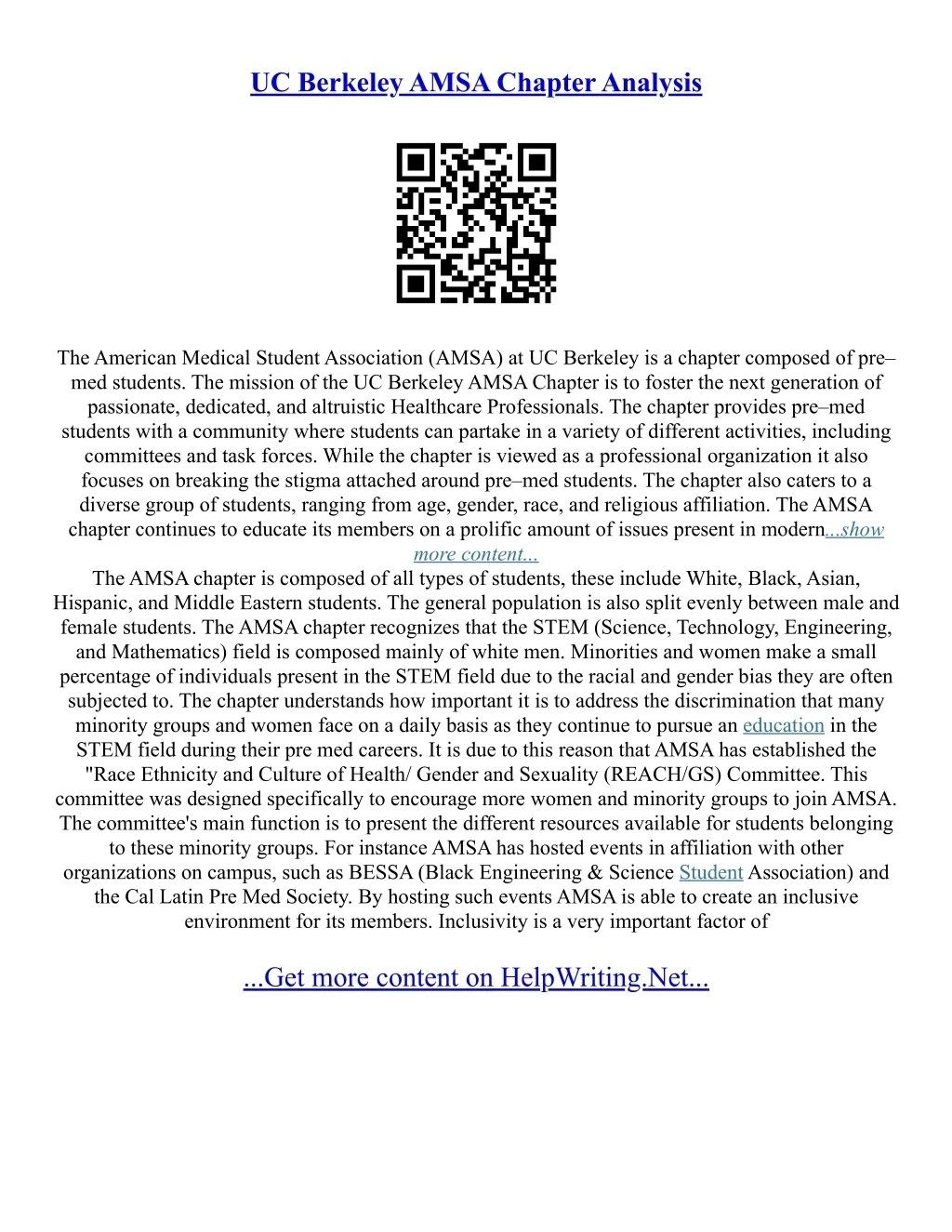 UC Berkeley AMSA Chapter Analysis

The American Medical Student Association (AMSA) at UC Berkeley is a chapter composed of pre–med students. The mission of the UC Berkeley AMSA Chapter is to foster the next generation of passionate, dedicated, and altruistic Healthcare Professionals. The chapter provides pre–med students with a community where students can partake in a variety of different activities, including committees and task forces. While the chapter is viewed as a professional organization it also focuses on breaking the stigma attached around pre–med students. The chapter also caters to a diverse group of students, ranging from age, gender, race, and religious affiliation. The AMSA chapter continues to educate its members on a prolific amount of issues present in modern...show more content...
The AMSA chapter is composed of all types of students, these include White, Black, Asian, Hispanic, and Middle Eastern students. The general population is also split evenly between male and female students. The AMSA chapter recognizes that the STEM (Science, Technology, Engineering, and Mathematics) field is composed mainly of white men. Minorities and women make a small percentage of individuals present in the STEM field due to the racial and gender bias they are often subjected to. The chapter understands how important it is to address the discrimination that many minority groups and women face on a daily basis as they continue to pursue an education in the STEM field during their pre med careers. It is due to this reason that AMSA has established the "Race Ethnicity and Culture of Health/ Gender and Sexuality (REACH/GS) Committee. This committee was designed specifically to encourage more women and minority groups to join AMSA. The committee's main function is to present the different resources available for students belonging to these minority groups. For instance AMSA has hosted events in affiliation with other organizations on campus, such as BESSA (Black Engineering & Science Student Association) and the Cal Latin Pre Med Society. By hosting such events AMSA is able to create an inclusive environment for its members. Inclusivity is a very important factor of

...Get more content on HelpWriting.Net...